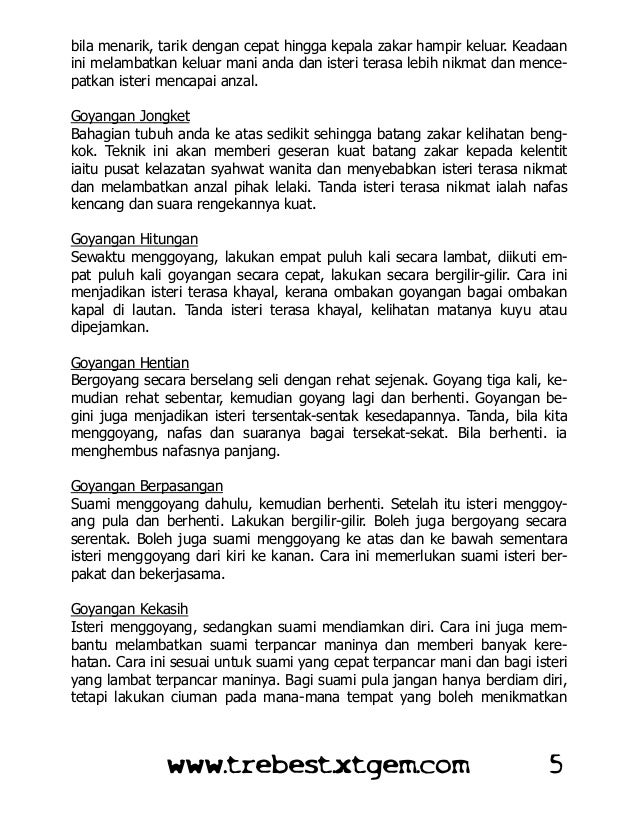 bila menarik, tarik dengan cepat hingga kepala zakar hampir keluar. Keadaan ini melambatkan keluar mani anda dan isteri terasa lebih nikmat dan mencepatkan isteri mencapai anzal.

Goyangan Jongket
Bahagian tubuh anda ke atas sedikit sehingga batang zakar kelihatan bengkok. Teknik ini akan memberi geseran kuat batang zakar kepada kelentit iaitu pusat kelazatan syahwat wanita dan menyebabkan isteri terasa nikmat dan melambatkan anzal pihak lelaki. Tanda isteri terasa nikmat ialah nafas kencang dan suara rengekannya kuat.

Goyangan Hitungan
Sewaktu menggoyang, lakukan empat puluh kali secara lambat, diikuti empat puluh kali goyangan secara cepat, lakukan secara bergilir-gilir. Cara ini menjadikan isteri terasa khayal, kerana ombakan goyangan bagai ombakan kapal di lautan. Tanda isteri terasa khayal, kelihatan matanya kuyu atau dipejamkan.

Goyangan Hentian
Bergoyang secara berselang seli dengan rehat sejenak. Goyang tiga kali, kemudian rehat sebentar, kemudian goyang lagi dan berhenti. Goyangan begini juga menjadikan isteri tersentak-sentak kesedapannya. Tanda, bila kita menggoyang, nafas dan suaranya bagai tersekat-sekat. Bila berhenti. ia menghembus nafasnya panjang.

Goyangan Berpasangan
Suami menggoyang dahulu, kemudian berhenti. Setelah itu isteri menggoyang pula dan berhenti. Lakukan bergilir-gilir. Boleh juga bergoyang secara serentak. Boleh juga suami menggoyang ke atas dan ke bawah sementara isteri menggoyang dari kiri ke kanan. Cara ini memerlukan suami isteri berpakat dan bekerjasama.

Goyangan Kekasih
Isteri menggoyang, sedangkan suami mendiamkan diri. Cara ini juga membantu melambatkan suami terpancar maninya dan memberi banyak kerehatan. Cara ini sesuai untuk suami yang cepat terpancar mani dan bagi isteri yang lambat terpancar maninya. Bagi suami pula jangan hanya berdiam diri, tetapi lakukan ciuman pada mana-mana tempat yang boleh menikmatkan

www.trebest.xtgem.com 5